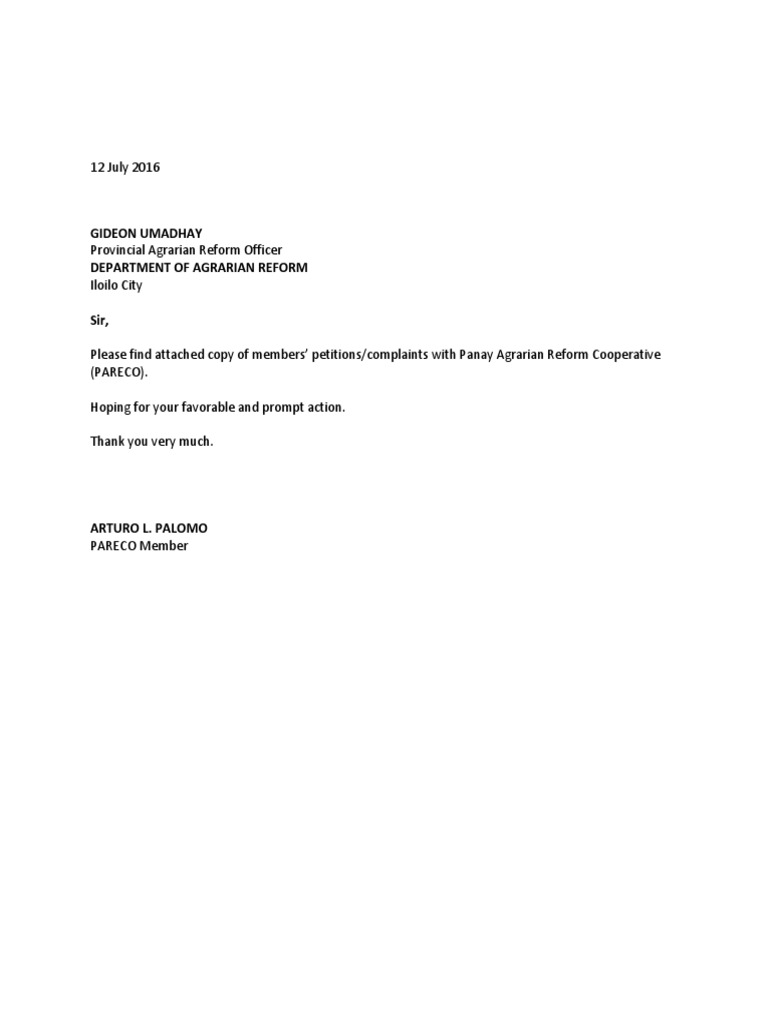 12 July 2016

GIDEON UMADHAY
Provincial Agrarian Reform Officer
DEPARTMENT OF AGRARIAN REFORM
Iloilo City

Sir,

Please find attached copy of members' petitions/complaints with Panay Agrarian Reform Cooperative (PARECO).

Hoping for your favorable and prompt action.

Thank you very much.

ARTURO L. PALOMO
PARECO Member